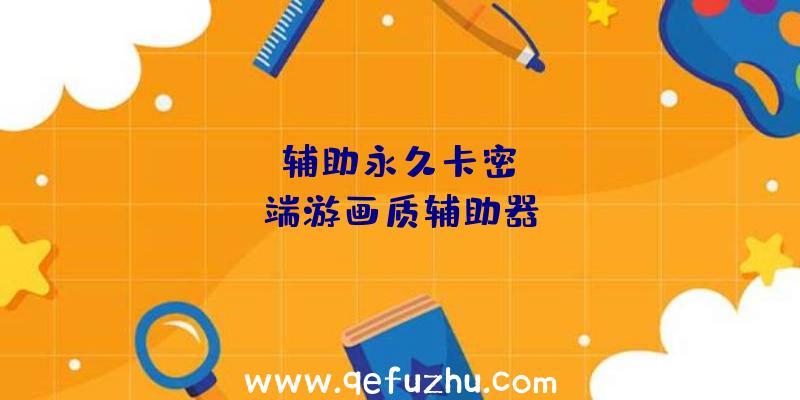 辅助永久卡密
端游画质辅助器

www.qefuzhu.com